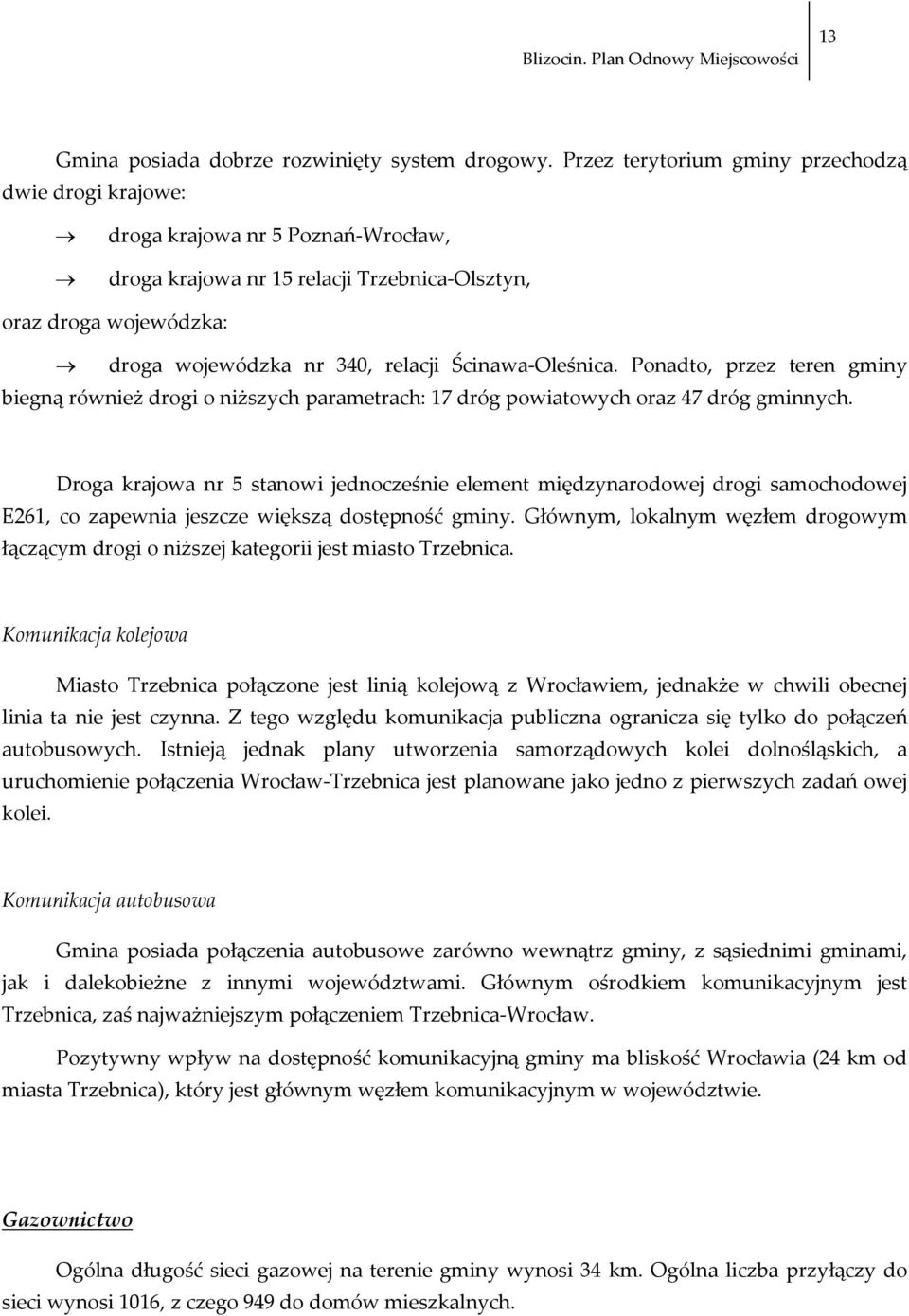 Blizocin. Plan Odnowy Miejscowości 13

Gmina posiada dobrze rozwinięty system drogowy. Przez terytorium gminy przechodzą dwie drogi krajowe:

→ droga krajowa nr 5 Poznań-Wrocław,

→ droga krajowa nr 15 relacji Trzebnica-Olsztyn,

oraz droga wojewódzka:

→ droga wojewódzka nr 340, relacji Ścinawa-Oleśnica. Ponadto, przez teren gminy biegną również drogi o niższych parametrach: 17 dróg powiatowych oraz 47 dróg gminnych.

Droga krajowa nr 5 stanowi jednocześnie element międzynarodowej drogi samochodowej E261, co zapewnia jeszcze większą dostępność gminy. Głównym, lokalnym węzłem drogowym łączącym drogi o niższej kategorii jest miasto Trzebnica.

Komunikacja kolejowa

Miasto Trzebnica połączone jest linią kolejową z Wrocławiem, jednakże w chwili obecnej linia ta nie jest czynna. Z tego względu komunikacja publiczna ogranicza się tylko do połączeń autobusowych. Istnieją jednak plany utworzenia samorządowych kolei dolnośląskich, a uruchomienie połączenia Wrocław-Trzebnica jest planowane jako jedno z pierwszych zadań owej kolei.

Komunikacja autobusowa

Gmina posiada połączenia autobusowe zarówno wewnątrz gminy, z sąsiednimi gminami, jak i dalekobieżne z innymi województwami. Głównym ośrodkiem komunikacyjnym jest Trzebnica, zaś najważniejszym połączeniem Trzebnica-Wrocław.

Pozytywny wpływ na dostępność komunikacyjną gminy ma bliskość Wrocławia (24 km od miasta Trzebnica), który jest głównym węzłem komunikacyjnym w województwie.

Gazownictwo

Ogólna długość sieci gazowej na terenie gminy wynosi 34 km. Ogólna liczba przyłączy do sieci wynosi 1016, z czego 949 do domów mieszkalnych.